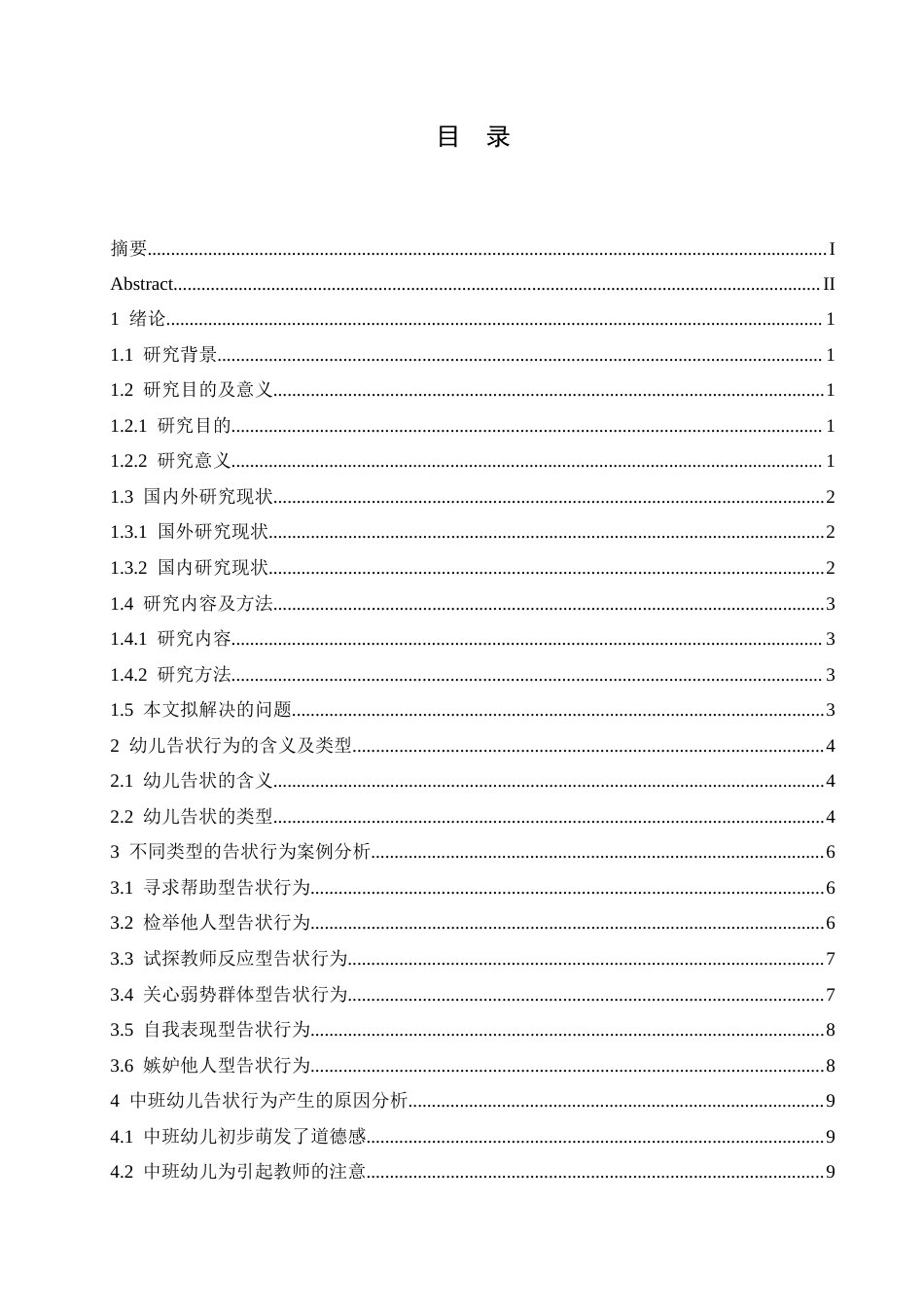 目 录

摘要 I

Abstract II

1 绪论 1

1.1 研究背景 1

1.2 研究目的及意义 1

1.2.1 研究目的 1

1.2.2 研究意义 1

1.3 国内外研究现状 2

1.3.1 国外研究现状 2

1.3.2 国内研究现状 2

1.4 研究内容及方法 3

1.4.1 研究内容 3

1.4.2 研究方法 3

1.5 本文拟解决的问题 3

2 幼儿告状行为的含义及类型 4

2.1 幼儿告状的含义 4

2.2 幼儿告状的类型 4

3 不同类型的告状行为案例分析 6

3.1 寻求帮助型告状行为 6

3.2 检举他人型告状行为 6

3.3 试探教师反应型告状行为 7

3.4 关心弱势群体型告状行为 7

3.5 自我表现型告状行为 8

3.6 嫉妒他人型告状行为 8

4 中班幼儿告状行为产生的原因分析 9

4.1 中班幼儿初步萌发了道德感 9

4.2 中班幼儿为引起教师的注意 9